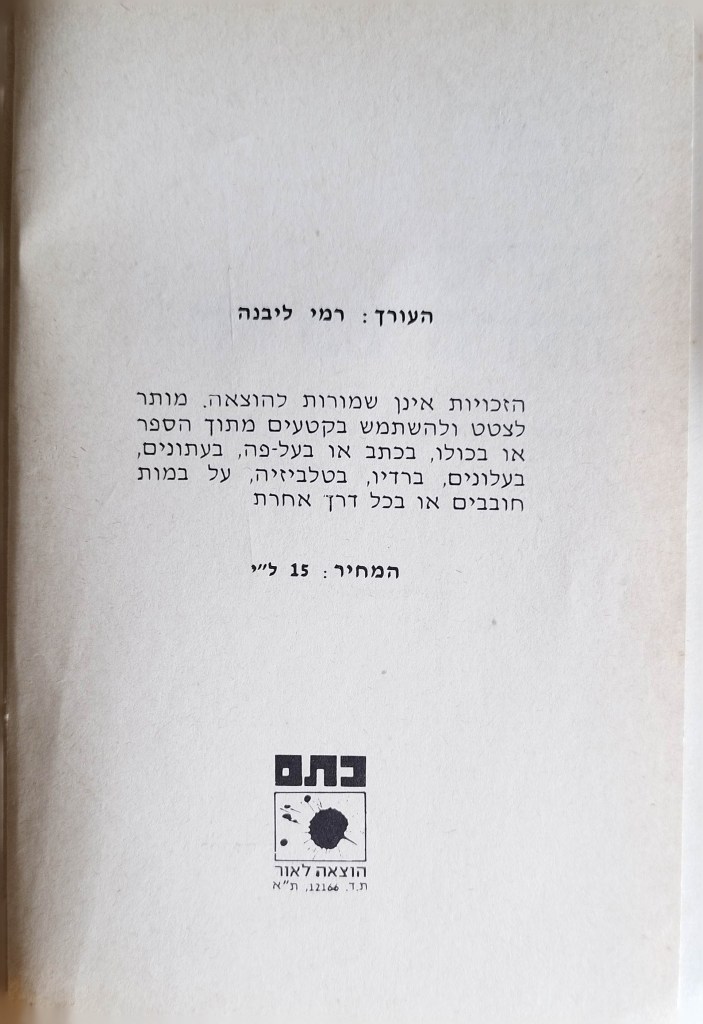 העורך: רמי ליבנה

הזכויות אינן שמורות להוצאה. מותר לצטט ולהשתמש בקטעים מתוך הספר או בכולו, בכתב או בעל-פה, בעתונים, בעלונים, ברדיו, בטלביזיה, על במות חובבים או בכל דרך אחרת

המחיר: 15 ל"י

כתם

הוצאה לאור
ת.ד. 12166, ת"א